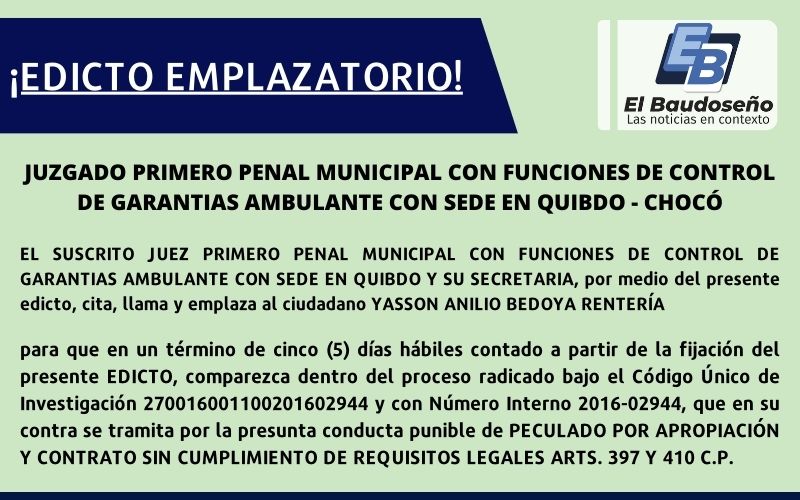 ¡EDICTO EMPLAZATORIO!

EB
El Baudoseño
Las noticias en contexto

JUZGADO PRIMERO PENAL MUNICIPAL CON FUNCIONES DE CONTROL DE GARANTIAS AMBULANTE CON SEDE EN QUIBDO - CHOCÓ

EL SUSCRITO JUEZ PRIMERO PENAL MUNICIPAL CON FUNCIONES DE CONTROL DE GARANTIAS AMBULANTE CON SEDE EN QUIBDO Y SU SECRETARIA, por medio del presente edicto, cita, llama y emplaza al ciudadano YASSON ANILIO BEDOYA RENTERÍA

para que en un término de cinco (5) días hábiles contado a partir de la fijación del presente EDICTO, comparezca dentro del proceso radicado bajo el Código Único de Investigación 270016001100201602944 y con Número Interno 2016-02944, que en su contra se tramita por la presunta conducta punible de PECULADO POR APROPIACIÓN Y CONTRATO SIN CUMPLIMIENTO DE REQUISITOS LEGALES ARTS. 397 Y 410 C.P.